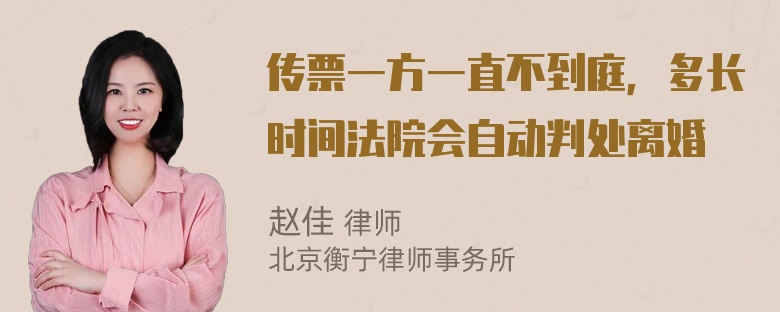 传票一方一直不到庭，多长时间法院会自动判处离婚

赵佳 律师
北京衡宁律师事务所